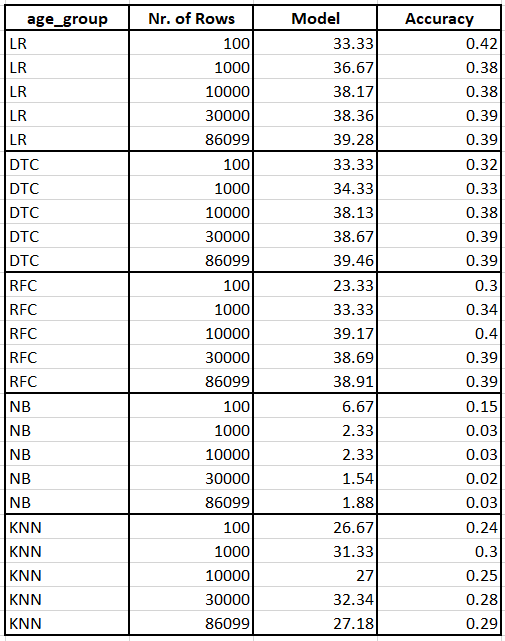 | age_group | Nr. of Rows | Model | Accuracy |
|---|---|---|---|
| LR | 100 | 33.33 | 0.42 |
| LR | 1000 | 36.67 | 0.38 |
| LR | 10000 | 38.17 | 0.38 |
| LR | 30000 | 38.36 | 0.39 |
| LR | 86099 | 39.28 | 0.39 |
| DTC | 100 | 33.33 | 0.32 |
| DTC | 1000 | 34.33 | 0.33 |
| DTC | 10000 | 38.13 | 0.38 |
| DTC | 30000 | 38.67 | 0.39 |
| DTC | 86099 | 39.46 | 0.39 |
| RFC | 100 | 23.33 | 0.3 |
| RFC | 1000 | 33.33 | 0.34 |
| RFC | 10000 | 39.17 | 0.4 |
| RFC | 30000 | 38.69 | 0.39 |
| RFC | 86099 | 38.91 | 0.39 |
| NB | 100 | 6.67 | 0.15 |
| NB | 1000 | 2.33 | 0.03 |
| NB | 10000 | 2.33 | 0.03 |
| NB | 30000 | 1.54 | 0.02 |
| NB | 86099 | 1.88 | 0.03 |
| KNN | 100 | 26.67 | 0.24 |
| KNN | 1000 | 31.33 | 0.3 |
| KNN | 10000 | 27 | 0.25 |
| KNN | 30000 | 32.34 | 0.28 |
| KNN | 86099 | 27.18 | 0.29 |